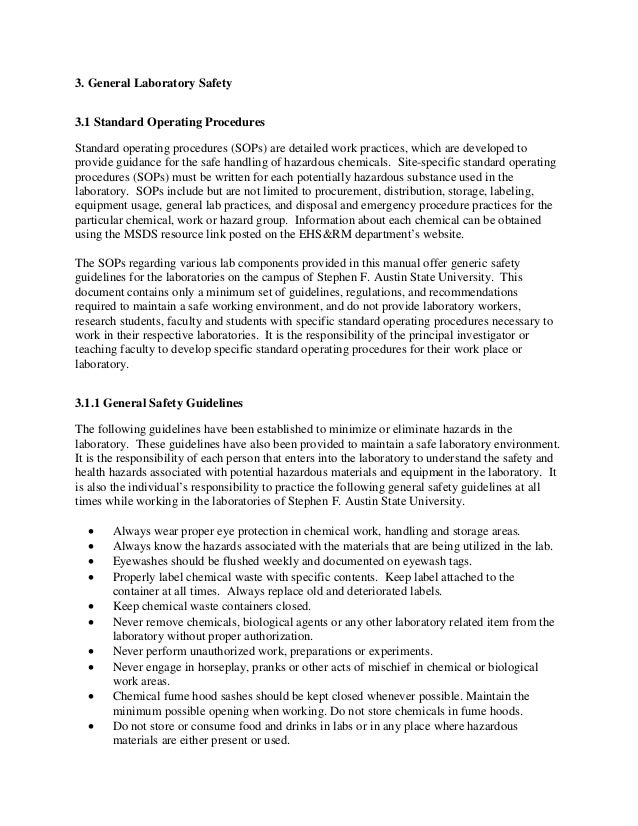 3. General Laboratory Safety

3.1 Standard Operating Procedures

Standard operating procedures (SOPs) are detailed work practices, which are developed to provide guidance for the safe handling of hazardous chemicals. Site-specific standard operating procedures (SOPs) must be written for each potentially hazardous substance used in the laboratory. SOPs include but are not limited to procurement, distribution, storage, labeling, equipment usage, general lab practices, and disposal and emergency procedure practices for the particular chemical, work or hazard group. Information about each chemical can be obtained using the MSDS resource link posted on the EHS&RM department's website.

The SOPs regarding various lab components provided in this manual offer generic safety guidelines for the laboratories on the campus of Stephen F. Austin State University. This document contains only a minimum set of guidelines, regulations, and recommendations required to maintain a safe working environment, and do not provide laboratory workers, research students, faculty and students with specific standard operating procedures necessary to work in their respective laboratories. It is the responsibility of the principal investigator or teaching faculty to develop specific standard operating procedures for their work place or laboratory.

3.1.1 General Safety Guidelines

The following guidelines have been established to minimize or eliminate hazards in the laboratory. These guidelines have also been provided to maintain a safe laboratory environment. It is the responsibility of each person that enters into the laboratory to understand the safety and health hazards associated with potential hazardous materials and equipment in the laboratory. It is also the individual's responsibility to practice the following general safety guidelines at all times while working in the laboratories of Stephen F. Austin State University.

• Always wear proper eye protection in chemical work, handling and storage areas.
• Always know the hazards associated with the materials that are being utilized in the lab.
• Eyewashes should be flushed weekly and documented on eyewash tags.
• Properly label chemical waste with specific contents. Keep label attached to the container at all times. Always replace old and deteriorated labels.
• Keep chemical waste containers closed.
• Never remove chemicals, biological agents or any other laboratory related item from the laboratory without proper authorization.
• Never perform unauthorized work, preparations or experiments.
• Never engage in horseplay, pranks or other acts of mischief in chemical or biological work areas.
• Chemical fume hood sashes should be kept closed whenever possible. Maintain the minimum possible opening when working. Do not store chemicals in fume hoods.
• Do not store or consume food and drinks in labs or in any place where hazardous materials are either present or used.